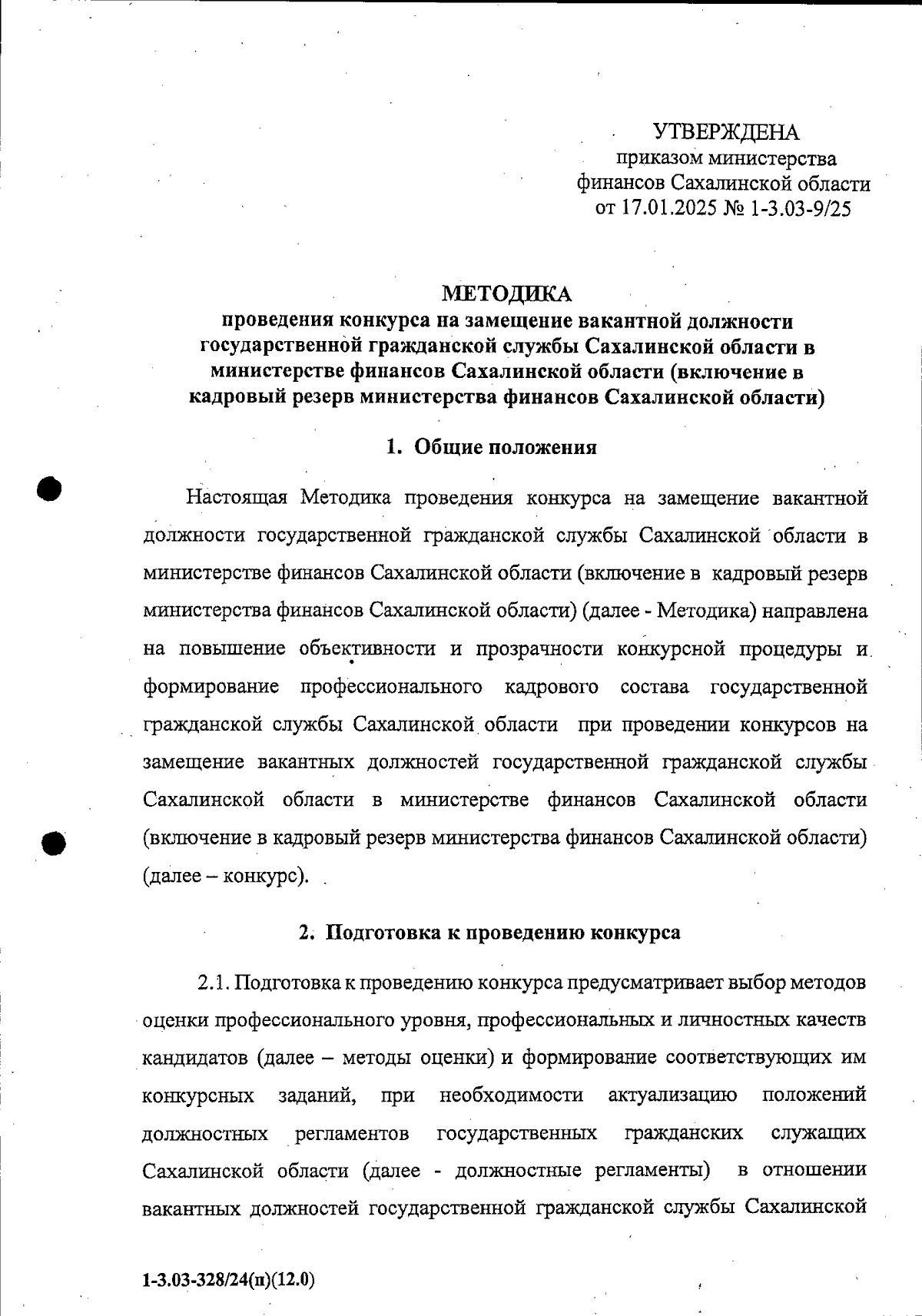 УТВЕРЖДЕНА
приказом министерства
финансов Сахалинской области
от 17.01.2025 № 1-3.03-9/25

МЕТОДИКА
проведения конкурса на замещение вакантной должности государственной гражданской службы Сахалинской области в министерстве финансов Сахалинской области (включение в кадровый резерв министерства финансов Сахалинской области)

1. Общие положения

Настоящая Методика проведения конкурса на замещение вакантной должности государственной гражданской службы Сахалинской области в министерстве финансов Сахалинской области (включение в кадровый резерв министерства финансов Сахалинской области) (далее - Методика) направлена на повышение объективности и прозрачности конкурсной процедуры и формирование профессионального кадрового состава государственной гражданской службы Сахалинской области при проведении конкурсов на замещение вакантных должностей государственной гражданской службы Сахалинской области в министерстве финансов Сахалинской области (включение в кадровый резерв министерства финансов Сахалинской области) (далее – конкурс).

2. Подготовка к проведению конкурса

2.1. Подготовка к проведению конкурса предусматривает выбор методов оценки профессионального уровня, профессиональных и личностных качеств кандидатов (далее – методы оценки) и формирование соответствующих им конкурсных заданий, при необходимости актуализацию положений должностных регламентов государственных гражданских служащих Сахалинской области (далее - должностные регламенты) в отношении вакантных должностей государственной гражданской службы Сахалинской

1-3.03-328/24(п)(12.0)